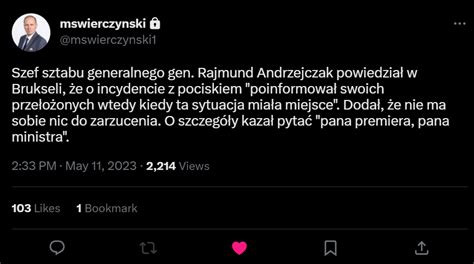 mswierczynski
@mswierczynski1

Szef sztabu generalnego gen. Rajmund Andrzejczak powiedział w Brukseli, że o incydencie z pociskiem "poinformował swoich przełożonych wtedy kiedy ta sytuacja miała miejsce". Dodał, że nie ma sobie nic do zarzucenia. O szczegóły kazał pytać "pana premiera, pana ministra".

2:33 PM · May 11, 2023 · 2,214 Views

103 Likes 1 Bookmark